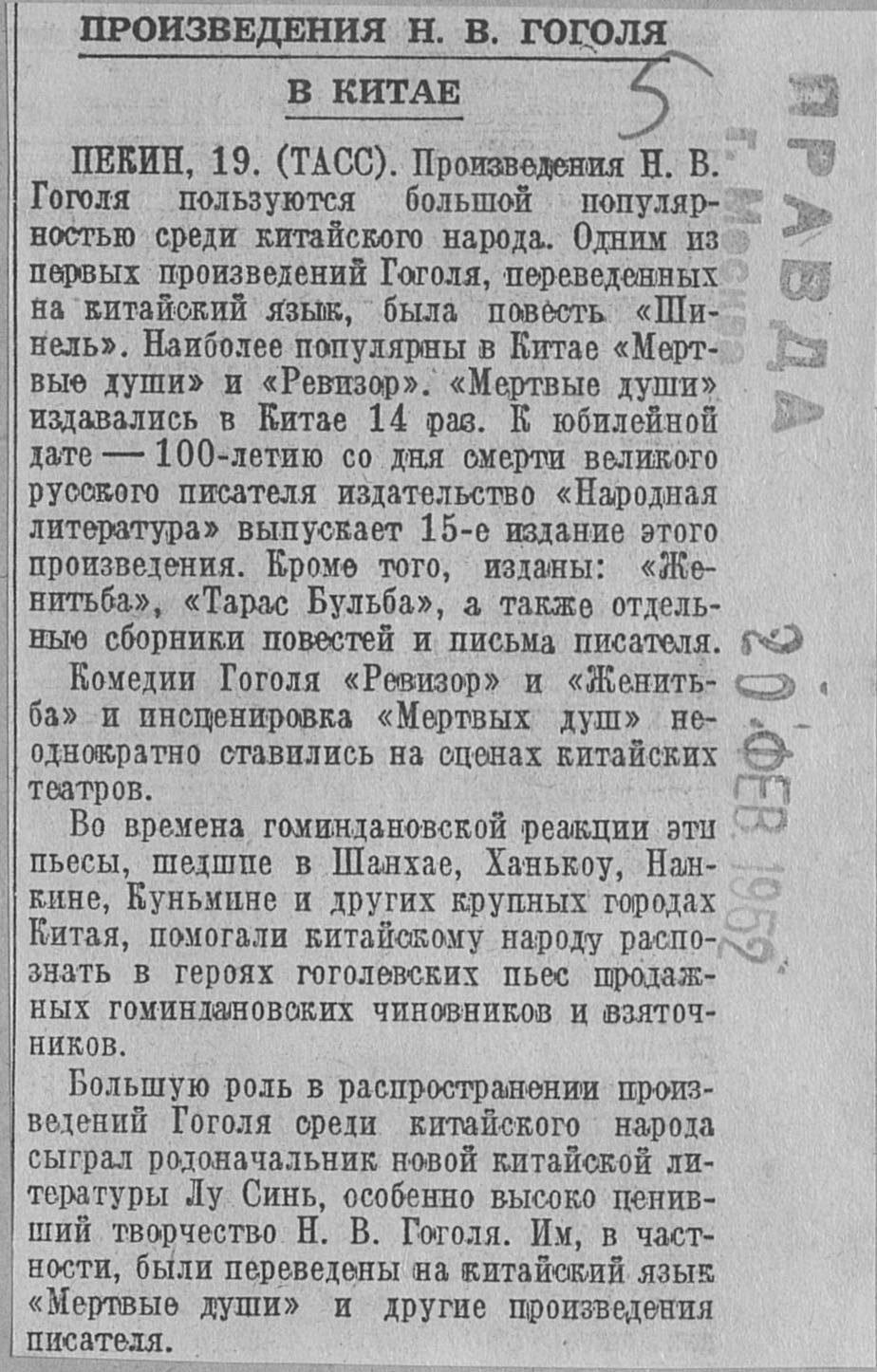 ПРОИЗВЕДЕНИЯ Н. В. ГОГОЛЯ В КИТАЕ

5

ПЕКИН, 19. (ТАСС). Произведения Н. В. Гоголя пользуются большой популярностью среди китайского народа. Одним из первых произведений Гоголя, переведенных на китайский язык, была повесть «Шинель». Наиболее популярны в Китае «Мертвые души» и «Ревизор». «Мертвые души» издавались в Китае 14 раз. К юбилейной дате — 100-летию со дня смерти великого русского писателя издательство «Народная литература» выпускает 15-е издание этого произведения. Кроме того, изданы: «Женитьба», «Тарас Бульба», а также отдельные сборники повестей и письма писателя.

Комедии Гоголя «Ревизор» и «Женитьба» и инсценировка «Мертвых душ» неоднократно ставились на сценах китайских театров.

Во времена гоминдановской реакции эти пьесы, шедшие в Шанхае, Ханькоу, Нанкине, Куньмине и других крупных городах Китая, помогали китайскому народу распознать в героях гоголевских пьес продажных гоминдановских чиновников и взяточников.

Большую роль в распространении произведений Гоголя среди китайского народа сыграл родоначальник новой китайской литературы Лу Синь, особенно высоко ценивший творчество Н. В. Гоголя. Им, в частности, были переведены на китайский язык «Мертвые души» и другие произведения писателя.

ПРАВДА г. Москва 20 ФЕВ 1952